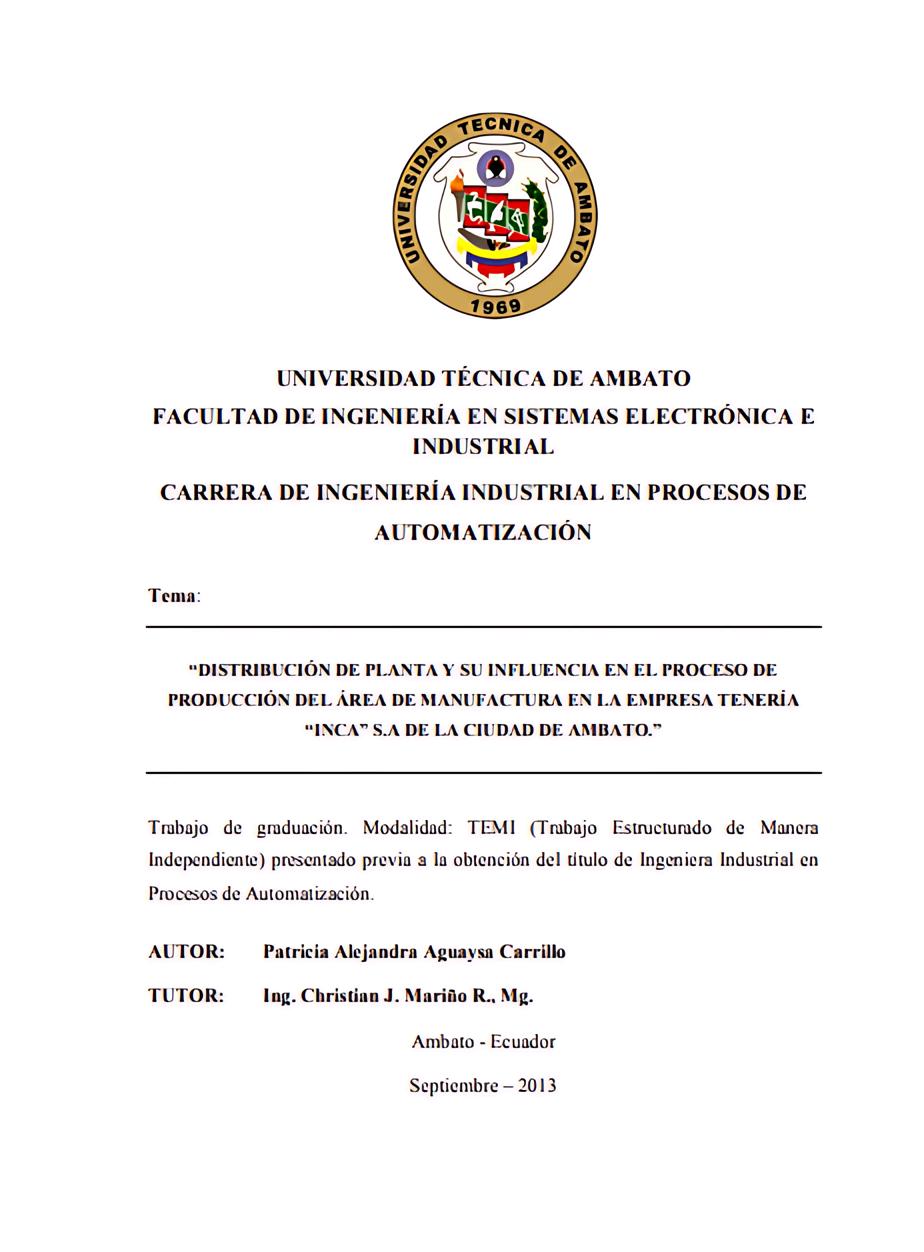 UNIVERSIDAD TECNICA DE AMBATO
1969

UNIVERSIDAD TÉCNICA DE AMBATO
FACULTAD DE INGENIERÍA EN SISTEMAS ELECTRÓNICA E INDUSTRIAL
CARRERA DE INGENIERÍA INDUSTRIAL EN PROCESOS DE AUTOMATIZACIÓN

Tema:

"DISTRIBUCIÓN DE PLANTA Y SU INFLUENCIA EN EL PROCESO DE PRODUCCIÓN DEL ÁREA DE MANUFACTURA EN LA EMPRESA TENERÍA "INCA" S.A DE LA CIUDAD DE AMBATO."

Trabajo de graduación. Modalidad: TEMI (Trabajo Estructurado de Manera Independiente) presentado previa a la obtención del título de Ingeniera Industrial en Procesos de Automatización.

AUTOR: Patricia Alejandra Aguaysa Carrillo

TUTOR: Ing. Christian J. Mariño R., Mg.

Ambato - Ecuador

Septiembre – 2013